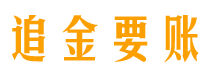 追金要账